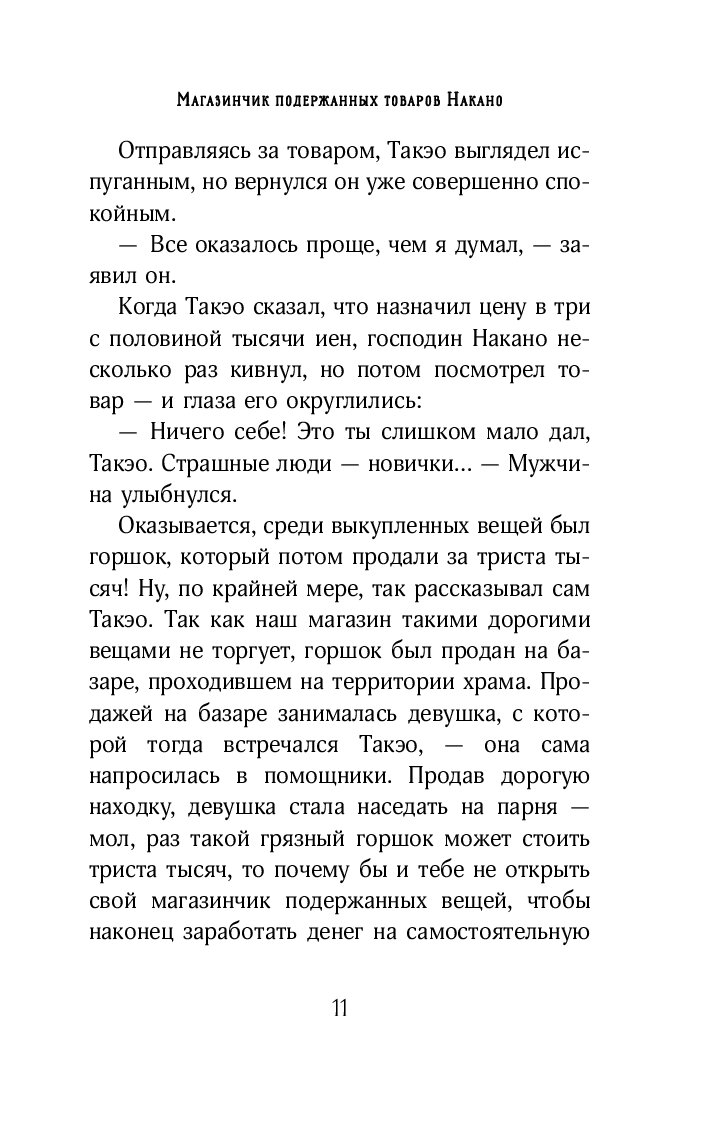 Магазинчик подержанных товаров Накано

Отправляясь за товаром, Такэо выглядел испуганным, но вернулся он уже совершенно спокойным.

— Все оказалось проще, чем я думал, — заявил он.

Когда Такэо сказал, что назначил цену в три с половиной тысячи иен, господин Накано несколько раз кивнул, но потом посмотрел товар — и глаза его округлились:

— Ничего себе! Это ты слишком мало дал, Такэо. Страшные люди — новички... — Мужчина улыбнулся.

Оказывается, среди выкупленных вещей был горшок, который потом продали за триста тысяч! Ну, по крайней мере, так рассказывал сам Такэо. Так как наш магазин такими дорогими вещами не торгует, горшок был продан на базаре, проходившем на территории храма. Продажей на базаре занималась девушка, с которой тогда встречался Такэо, — она сама напросилась в помощники. Продав дорогую находку, девушка стала наседать на парня — мол, раз такой грязный горшок может стоить триста тысяч, то почему бы и тебе не открыть свой магазинчик подержанных вещей, чтобы наконец заработать денег на самостоятельную

11